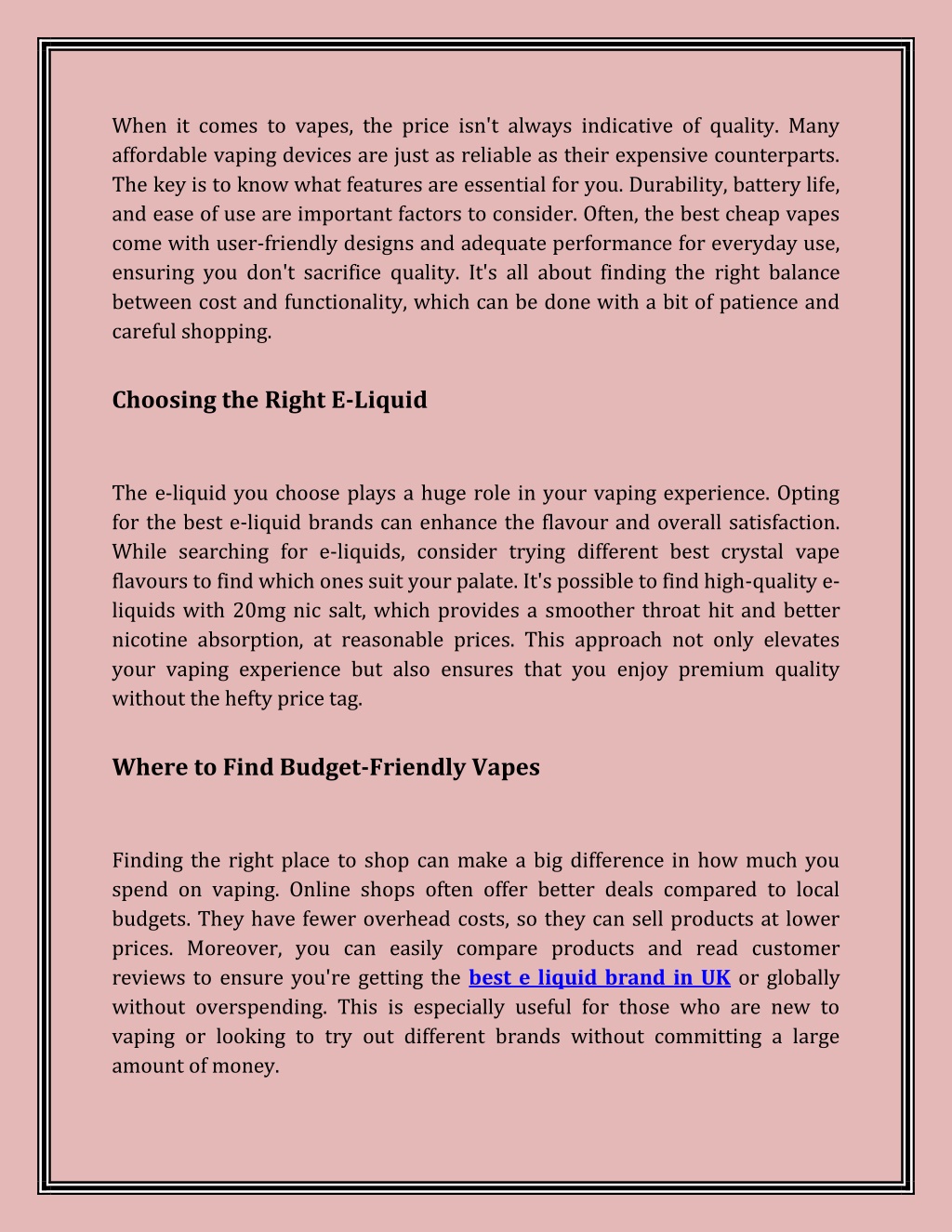 When it comes to vapes, the price isn't always indicative of quality. Many affordable vaping devices are just as reliable as their expensive counterparts. The key is to know what features are essential for you. Durability, battery life, and ease of use are important factors to consider. Often, the best cheap vapes come with user-friendly designs and adequate performance for everyday use, ensuring you don't sacrifice quality. It's all about finding the right balance between cost and functionality, which can be done with a bit of patience and careful shopping.

Choosing the Right E-Liquid

The e-liquid you choose plays a huge role in your vaping experience. Opting for the best e-liquid brands can enhance the flavour and overall satisfaction. While searching for e-liquids, consider trying different best crystal vape flavours to find which ones suit your palate. It's possible to find high-quality e-liquids with 20mg nic salt, which provides a smoother throat hit and better nicotine absorption, at reasonable prices. This approach not only elevates your vaping experience but also ensures that you enjoy premium quality without the hefty price tag.

Where to Find Budget-Friendly Vapes

Finding the right place to shop can make a big difference in how much you spend on vaping. Online shops often offer better deals compared to local budgets. They have fewer overhead costs, so they can sell products at lower prices. Moreover, you can easily compare products and read customer reviews to ensure you're getting the best e liquid brand in UK or globally without overspending. This is especially useful for those who are new to vaping or looking to try out different brands without committing a large amount of money.